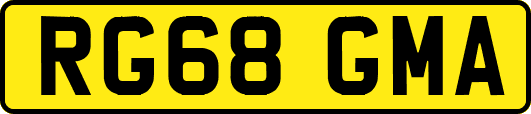 RG68 GMA